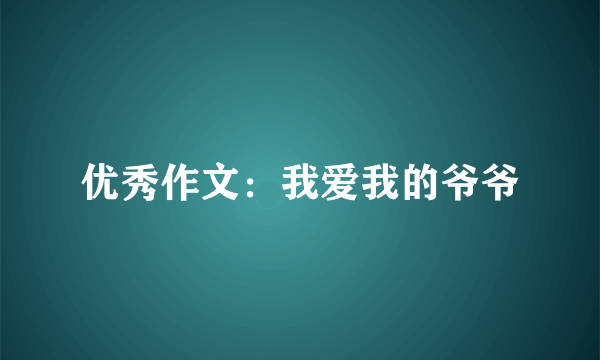 优秀作文：我爱我的爷爷